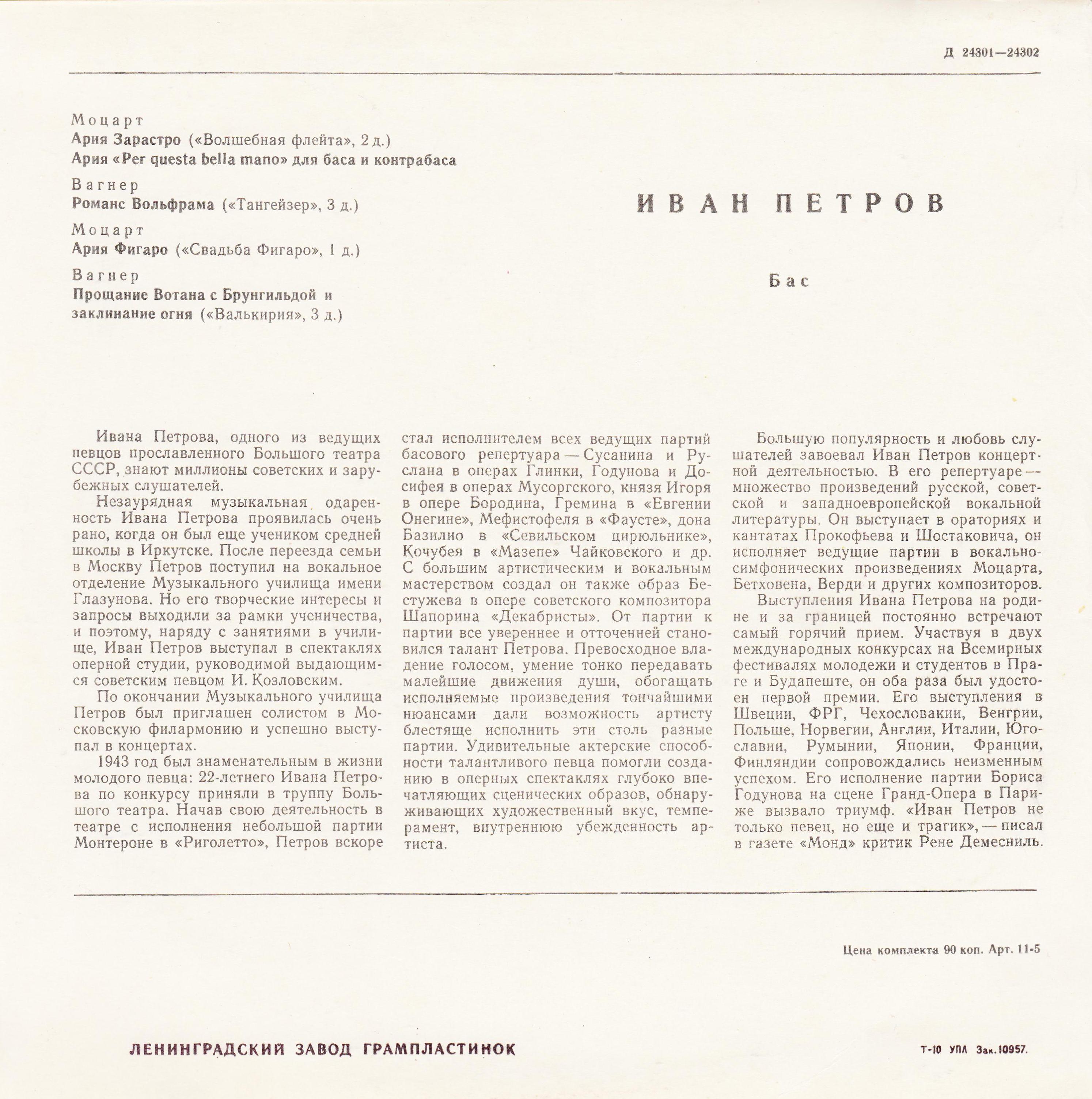 Д 24301—24302

Моцарт
Ария Зарастро («Волшебная флейта», 2 д.)
Ария «Per questa bella mano» для баса и контрабаса

Вагнер
Романс Вольфрама («Тангейзер», 3 д.)

Моцарт
Ария Фигаро («Свадьба Фигаро», 1 д.)

Вагнер
Прощание Вотана с Брунгильдой и заклинание огня («Валькирия», 3 д.)

ИВАН ПЕТРОВ

Бас

Ивана Петрова, одного из ведущих певцов прославленного Большого театра СССР, знают миллионы советских и зарубежных слушателей.

Незаурядная музыкальная одаренность Ивана Петрова проявилась очень рано, когда он был еще учеником средней школы в Иркутске. После переезда семьи в Москву Петров поступил на вокальное отделение Музыкального училища имени Глазунова. Но его творческие интересы и запросы выходили за рамки ученичества, и поэтому, наряду с занятиями в училище, Иван Петров выступал в спектаклях оперной студии, руководимой выдающимся советским певцом И. Козловским.

По окончании Музыкального училища Петров был приглашен солистом в Московскую филармонию и успешно выступал в концертах.

1943 год был знаменательным в жизни молодого певца: 22-летнего Ивана Петрова по конкурсу приняли в труппу Большого театра. Начав свою деятельность в театре с исполнения небольшой партии Монтероне в «Риголетто», Петров вскоре стал исполнителем всех ведущих партий басового репертуара — Сусанина и Руслана в операх Глинки, Годунова и Досифея в операх Мусоргского, князя Игоря в опере Бородина, Гремина в «Евгении Онегине», Мефистофеля в «Фаусте», дона Базилио в «Севильском цирюльнике», Кочубея в «Мазепе» Чайковского и др. С большим артистическим и вокальным мастерством создал он также образ Бестужева в опере советского композитора Шапорина «Декабристы». От партии к партии все увереннее и отточенней становился талант Петрова. Превосходное владение голосом, умение тонко передавать малейшие движения души, обогащать исполняемые произведения тончайшими нюансами дали возможность артисту блестяще исполнить эти столь разные партии. Удивительные актерские способности талантливого певца помогли созданию в оперных спектаклях глубоко впечатляющих сценических образов, обнаруживающих художественный вкус, темперамент, внутреннюю убежденность артиста.

Большую популярность и любовь слушателей завоевал Иван Петров концертной деятельностью. В его репертуаре — множество произведений русской, советской и западноевропейской вокальной литературы. Он выступает в ораториях и кантатах Прокофьева и Шостаковича, он исполняет ведущие партии в вокально-симфонических произведениях Моцарта, Бетховена, Верди и других композиторов.

Выступления Ивана Петрова на родине и за границей постоянно встречают самый горячий прием. Участвуя в двух международных конкурсах на Всемирных фестивалях молодежи и студентов в Праге и Будапеште, он оба раза был удостоен первой премии. Его выступления в Швеции, ФРГ, Чехословакии, Венгрии, Польше, Норвегии, Англии, Италии, Югославии, Румынии, Японии, Франции, Финляндии сопровождались неизменным успехом. Его исполнение партии Бориса Годунова на сцене Гранд-Опера в Париже вызвало триумф. «Иван Петров не только певец, но еще и трагик», — писал в газете «Монд» критик Рене Демесниль.

Цена комплекта 90 коп. Арт. 11-5

ЛЕНИНГРАДСКИЙ ЗАВОД ГРАМПЛАСТИНОК

Т-10 УПЛ Зак. 10957.